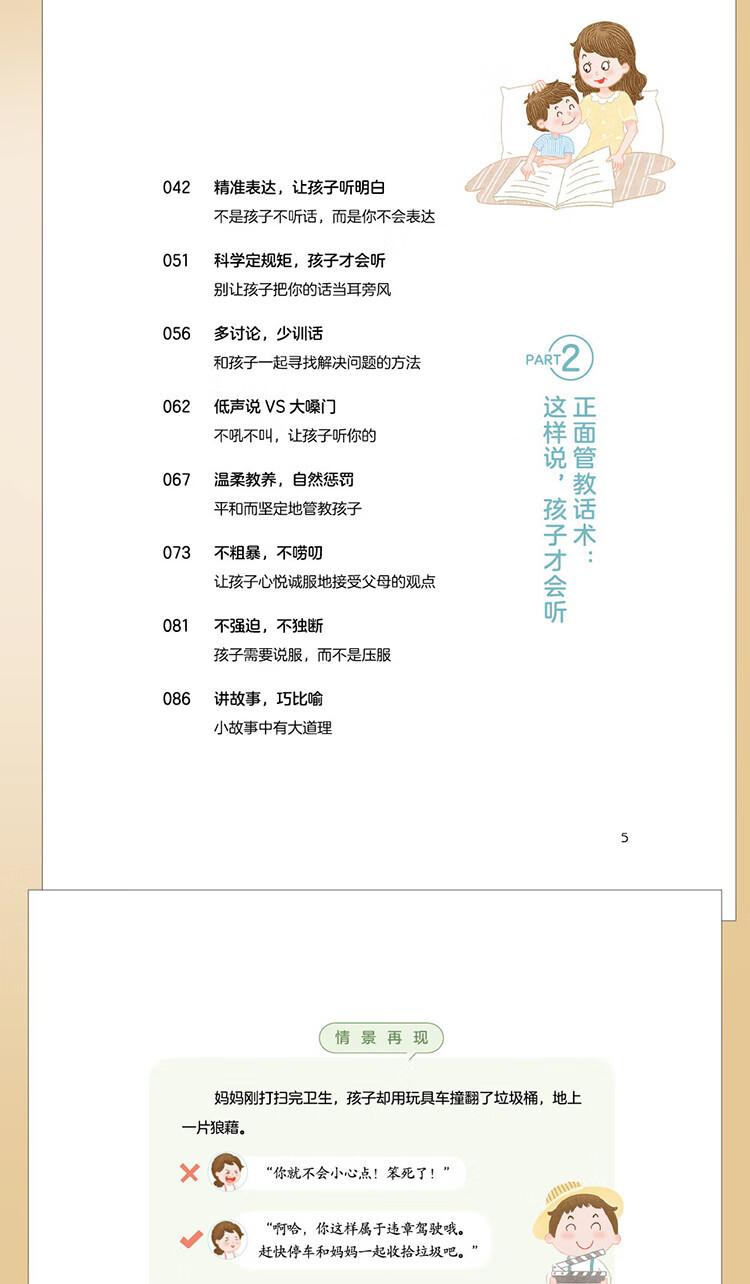 042 精准表达，让孩子听明白
不是孩子不听话，而是你不会表达

051 科学定规矩，孩子才会听
别让孩子把你的话当耳旁风

056 多讨论，少训话
和孩子一起寻找解决问题的方法

062 低声说 VS 大嗓门
不吼不叫，让孩子听你的

067 温柔教养，自然惩罚
平和而坚定地管教孩子

073 不粗暴，不唠叨
让孩子心悦诚服地接受父母的观点

081 不强迫，不独断
孩子需要说服，而不是压服

086 讲故事，巧比喻
小故事中有大道理

PART 2

正面管教话术：这样说，孩子才会听

5

情景再现

妈妈刚打扫完卫生，孩子却用玩具车撞翻了垃圾桶，地上一片狼藉。

“你就不会小心点！笨死了！”

“啊哈，你这样属于违章驾驶哦。赶快停车和妈妈一起收拾垃圾吧。”